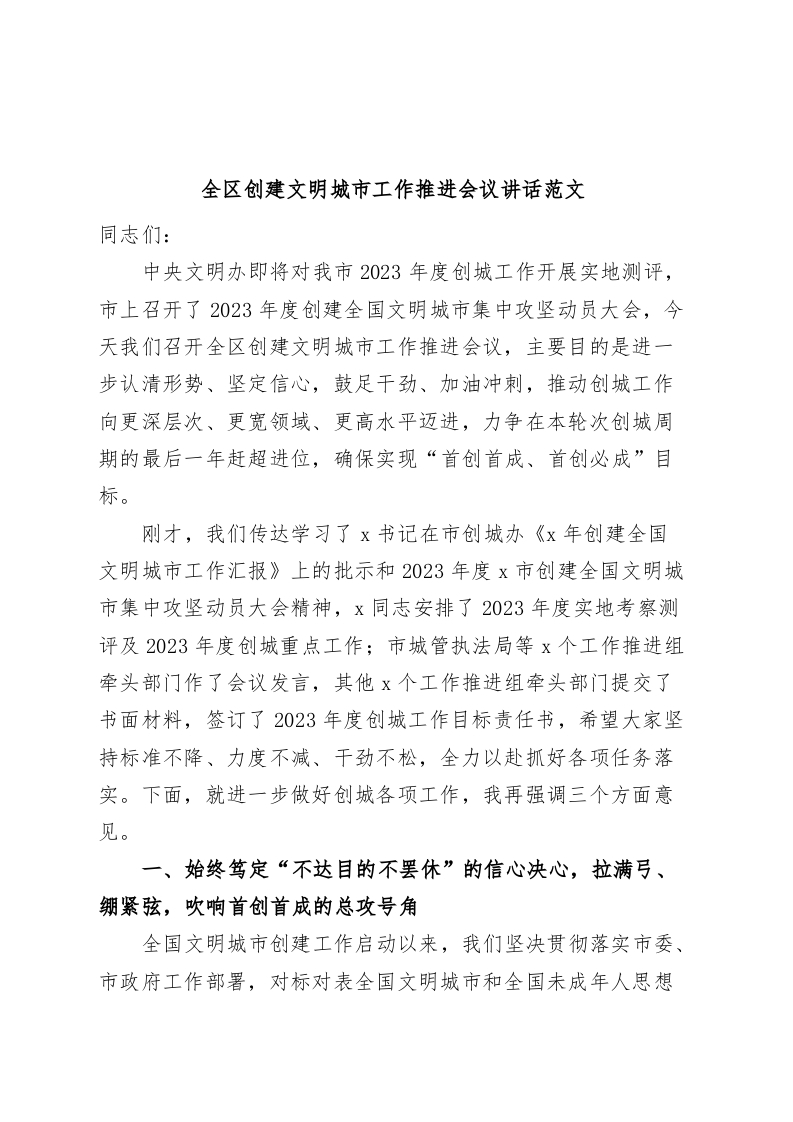 全区创建文明城市工作推进会议讲话范文

同志们：

中央文明办即将对我市2023年度创城工作开展实地测评，市上召开了2023年度创建全国文明城市集中攻坚动员大会，今天我们召开全区创建文明城市工作推进会议，主要目的是进一步认清形势、坚定信心，鼓足干劲、加油冲刺，推动创城工作向更深层次、更宽领域、更高水平迈进，力争在本轮次创城周期的最后一年赶超进位，确保实现“首创首成、首创必成”目标。

刚才，我们传达学习了x书记在市创城办《x年创建全国文明城市工作汇报》上的批示和2023年度x市创建全国文明城市集中攻坚动员大会精神，x同志安排了2023年度实地考察测评及2023年度创城重点工作；市城管执法局等x个工作推进组牵头部门作了会议发言，其他x个工作推进组牵头部门提交了书面材料，签订了2023年度创城工作目标责任书，希望大家坚持标准不降、力度不减、干劲不松，全力以赴抓好各项任务落实。下面，就进一步做好创城各项工作，我再强调三个方面意见。

一、始终笃定“不达目的不罢休”的信心决心，拉满弓、绷紧弦，吹响首创首成的总攻号角

全国文明城市创建工作启动以来，我们坚决贯彻落实市委、市政府工作部署，对标对表全国文明城市和全国未成年人思想